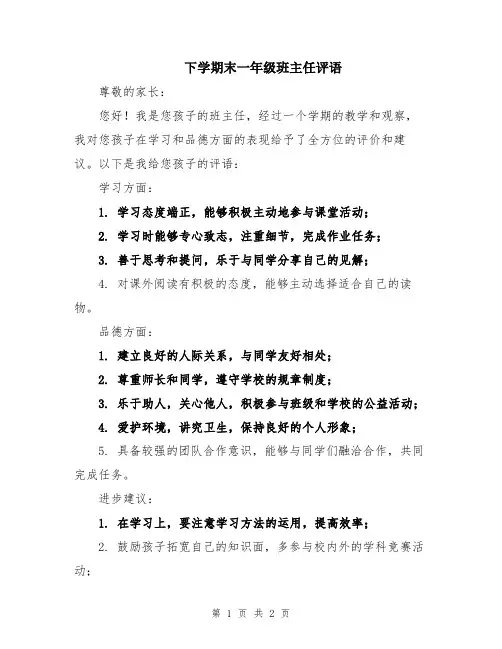 下学期末一年级班主任评语

尊敬的家长：

您好！我是您孩子的班主任，经过一个学期的教学和观察，我对您孩子在学习和品德方面的表现给予了全方位的评价和建议。以下是我给您孩子的评语：

学习方面：

1. 学习态度端正，能够积极主动地参与课堂活动；

2. 学习时能够专心致志，注重细节，完成作业任务；

3. 善于思考和提问，乐于与同学分享自己的见解；

4. 对课外阅读有积极的态度，能够主动选择适合自己的读物。

品德方面：

1. 建立良好的人际关系，与同学友好相处；

2. 尊重师长和同学，遵守学校的规章制度；

3. 乐于助人，关心他人，积极参与班级和学校的公益活动；

4. 爱护环境，讲究卫生，保持良好的个人形象；

5. 具备较强的团队合作意识，能够与同学们融洽合作，共同完成任务。

进步建议：

1. 在学习上，要注意学习方法的运用，提高效率；

2. 鼓励孩子拓宽自己的知识面，多参与校内外的学科竞赛活动；

第 1 页 共 2 页